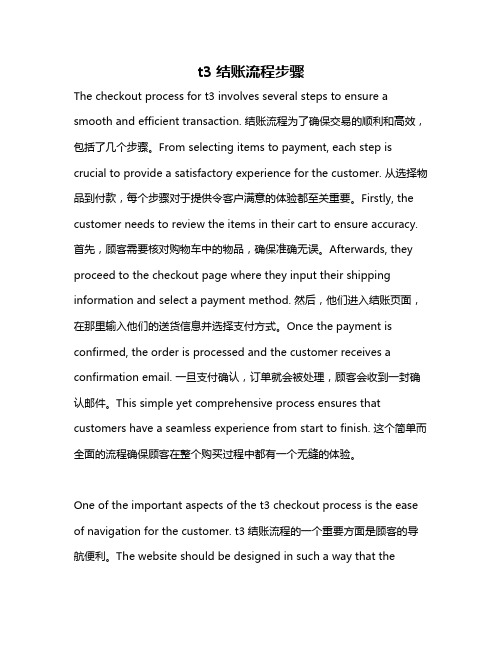 t3 结账流程步骤

The checkout process for t3 involves several steps to ensure a smooth and efficient transaction. 结账流程为了确保交易的顺利和高效，包括了几个步骤。From selecting items to payment, each step is crucial to provide a satisfactory experience for the customer. 从选择物品到付款，每个步骤对于提供令客户满意的体验都至关重要。Firstly, the customer needs to review the items in their cart to ensure accuracy. 首先，顾客需要核对购物车中的物品，确保准确无误。Afterwards, they proceed to the checkout page where they input their shipping information and select a payment method. 然后，他们进入结账页面，在那里输入他们的送货信息并选择支付方式。Once the payment is confirmed, the order is processed and the customer receives a confirmation email. 一旦支付确认，订单就会被处理，顾客会收到一封确认邮件。This simple yet comprehensive process ensures that customers have a seamless experience from start to finish. 这个简单而全面的流程确保顾客在整个购买过程中都有一个无缝的体验。

One of the important aspects of the t3 checkout process is the ease of navigation for the customer. t3 结账流程的一个重要方面是顾客的导航便利。The website should be designed in such a way that the